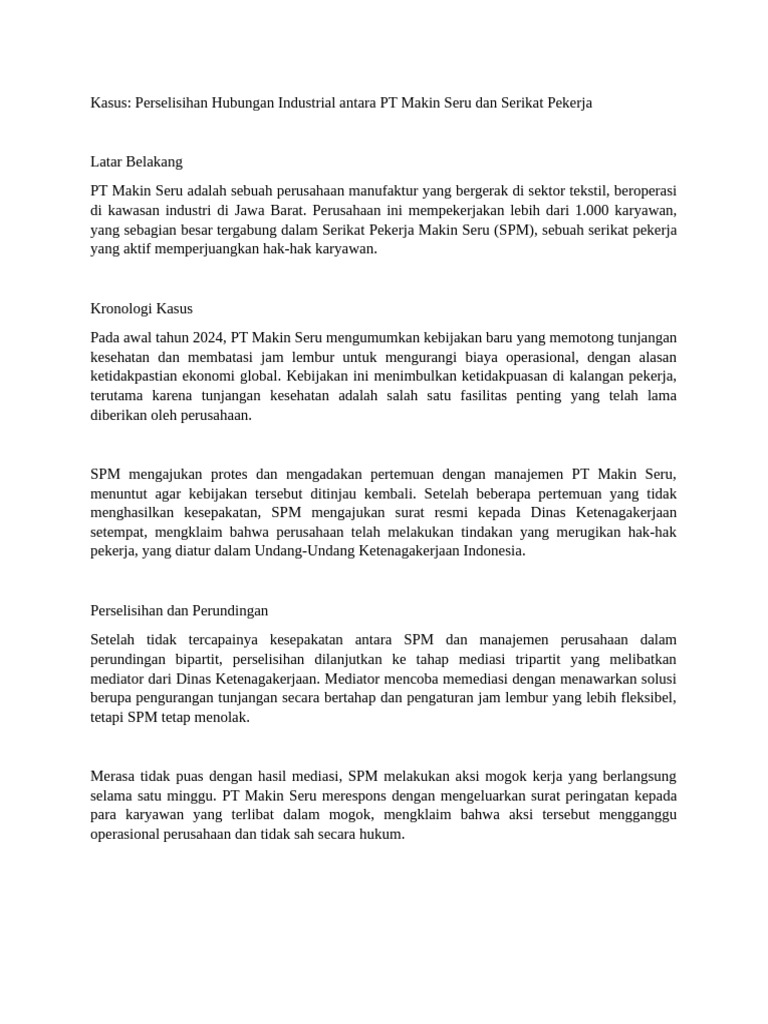 Kasus: Perselisihan Hubungan Industrial antara PT Makin Seru dan Serikat Pekerja

Latar Belakang

PT Makin Seru adalah sebuah perusahaan manufaktur yang bergerak di sektor tekstil, beroperasi di kawasan industri di Jawa Barat. Perusahaan ini mempekerjakan lebih dari 1.000 karyawan, yang sebagian besar tergabung dalam Serikat Pekerja Makin Seru (SPM), sebuah serikat pekerja yang aktif memperjuangkan hak-hak karyawan.

Kronologi Kasus

Pada awal tahun 2024, PT Makin Seru mengumumkan kebijakan baru yang memotong tunjangan kesehatan dan membatasi jam lembur untuk mengurangi biaya operasional, dengan alasan ketidakpastian ekonomi global. Kebijakan ini menimbulkan ketidakpuasan di kalangan pekerja, terutama karena tunjangan kesehatan adalah salah satu fasilitas penting yang telah lama diberikan oleh perusahaan.

SPM mengajukan protes dan mengadakan pertemuan dengan manajemen PT Makin Seru, menuntut agar kebijakan tersebut ditinjau kembali. Setelah beberapa pertemuan yang tidak menghasilkan kesepakatan, SPM mengajukan surat resmi kepada Dinas Ketenagakerjaan setempat, mengklaim bahwa perusahaan telah melakukan tindakan yang merugikan hak-hak pekerja, yang diatur dalam Undang-Undang Ketenagakerjaan Indonesia.

Perselisihan dan Perundingan

Setelah tidak tercapainya kesepakatan antara SPM dan manajemen perusahaan dalam perundingan bipartit, perselisihan dilanjutkan ke tahap mediasi tripartit yang melibatkan mediator dari Dinas Ketenagakerjaan. Mediator mencoba memediasi dengan menawarkan solusi berupa pengurangan tunjangan secara bertahap dan pengaturan jam lembur yang lebih fleksibel, tetapi SPM tetap menolak.

Merasa tidak puas dengan hasil mediasi, SPM melakukan aksi mogok kerja yang berlangsung selama satu minggu. PT Makin Seru merespons dengan mengeluarkan surat peringatan kepada para karyawan yang terlibat dalam mogok, mengklaim bahwa aksi tersebut mengganggu operasional perusahaan dan tidak sah secara hukum.